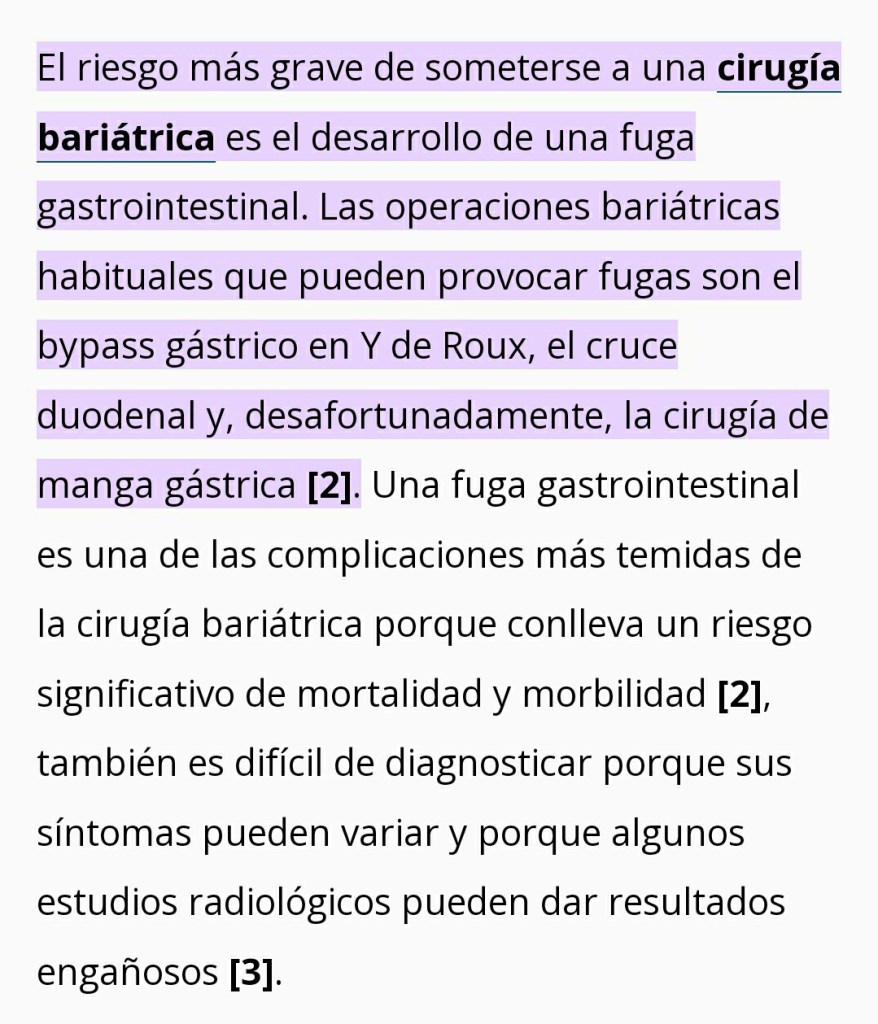 El riesgo más grave de someterse a una cirugía bariátrica es el desarrollo de una fuga gastrointestinal. Las operaciones bariátricas habituales que pueden provocar fugas son el bypass gástrico en Y de Roux, el cruce duodenal y, desafortunadamente, la cirugía de manga gástrica [2]. Una fuga gastrointestinal es una de las complicaciones más temidas de la cirugía bariátrica porque conlleva un riesgo significativo de mortalidad y morbilidad [2], también es difícil de diagnosticar porque sus síntomas pueden variar y porque algunos estudios radiológicos pueden dar resultados engañosos [3].